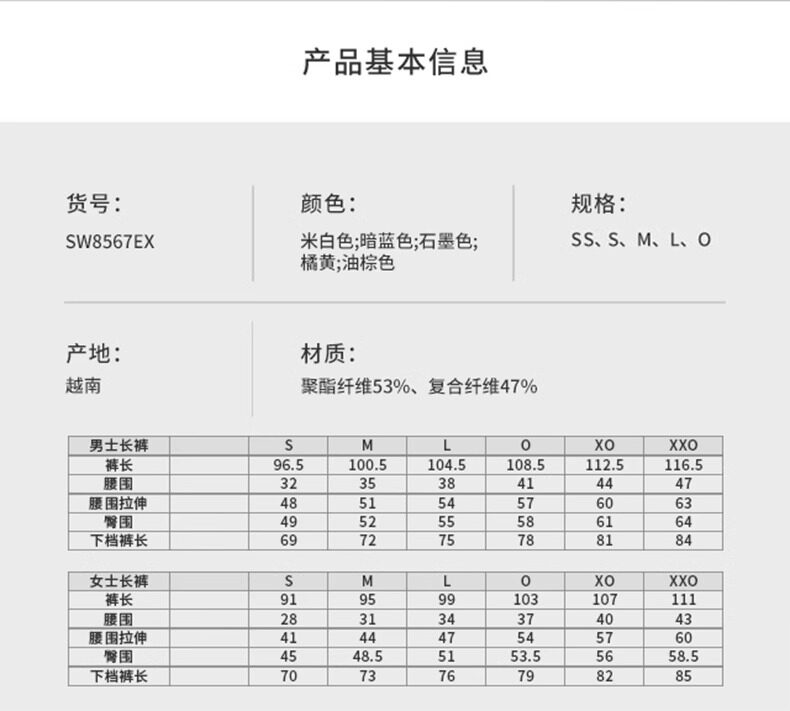 产品基本信息

货号：
SW8567EX

颜色：
米白色;暗蓝色;石墨色;橘黄;油棕色

规格：
SS、S、M、L、O

产地：
越南

材质：
聚酯纤维53%、复合纤维47%

| 男士长裤 |  | S | M | L | O | XO | XXO |
|---|---|---|---|---|---|---|---|
| 裤长 |  | 96.5 | 100.5 | 104.5 | 108.5 | 112.5 | 116.5 |
| 腰围 |  | 32 | 35 | 38 | 41 | 44 | 47 |
| 腰围拉伸 |  | 48 | 51 | 54 | 57 | 60 | 63 |
| 臀围 |  | 49 | 52 | 55 | 58 | 61 | 64 |
| 下档裤长 |  | 69 | 72 | 75 | 78 | 81 | 84 |

| 女士长裤 |  | S | M | L | O | XO | XXO |
|---|---|---|---|---|---|---|---|
| 裤长 |  | 91 | 95 | 99 | 103 | 107 | 111 |
| 腰围 |  | 28 | 31 | 34 | 37 | 40 | 43 |
| 腰围拉伸 |  | 41 | 44 | 47 | 54 | 57 | 60 |
| 臀围 |  | 45 | 48.5 | 51 | 53.5 | 56 | 58.5 |
| 下档裤长 |  | 70 | 73 | 76 | 79 | 82 | 85 |